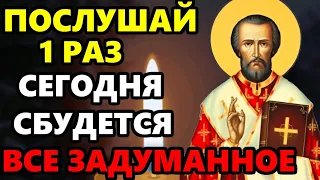 ПОСЛУШАЙ 1 РАЗ
СЕГОДНЯ
СБУДЕТСЯ
ВСЕ ЗАДУМАННОЕ